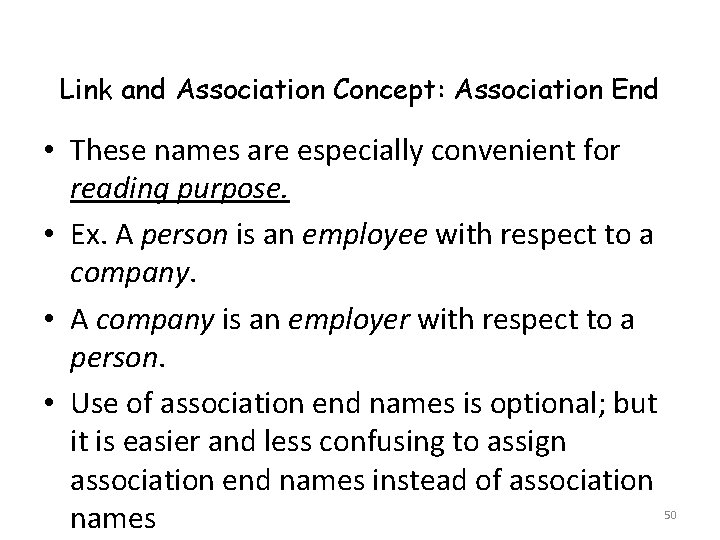 Link and Association Concept: Association End

• These names are especially convenient for reading purpose.

• Ex. A person is an employee with respect to a company.

• A company is an employer with respect to a person.

• Use of association end names is optional; but it is easier and less confusing to assign association end names instead of association names

50